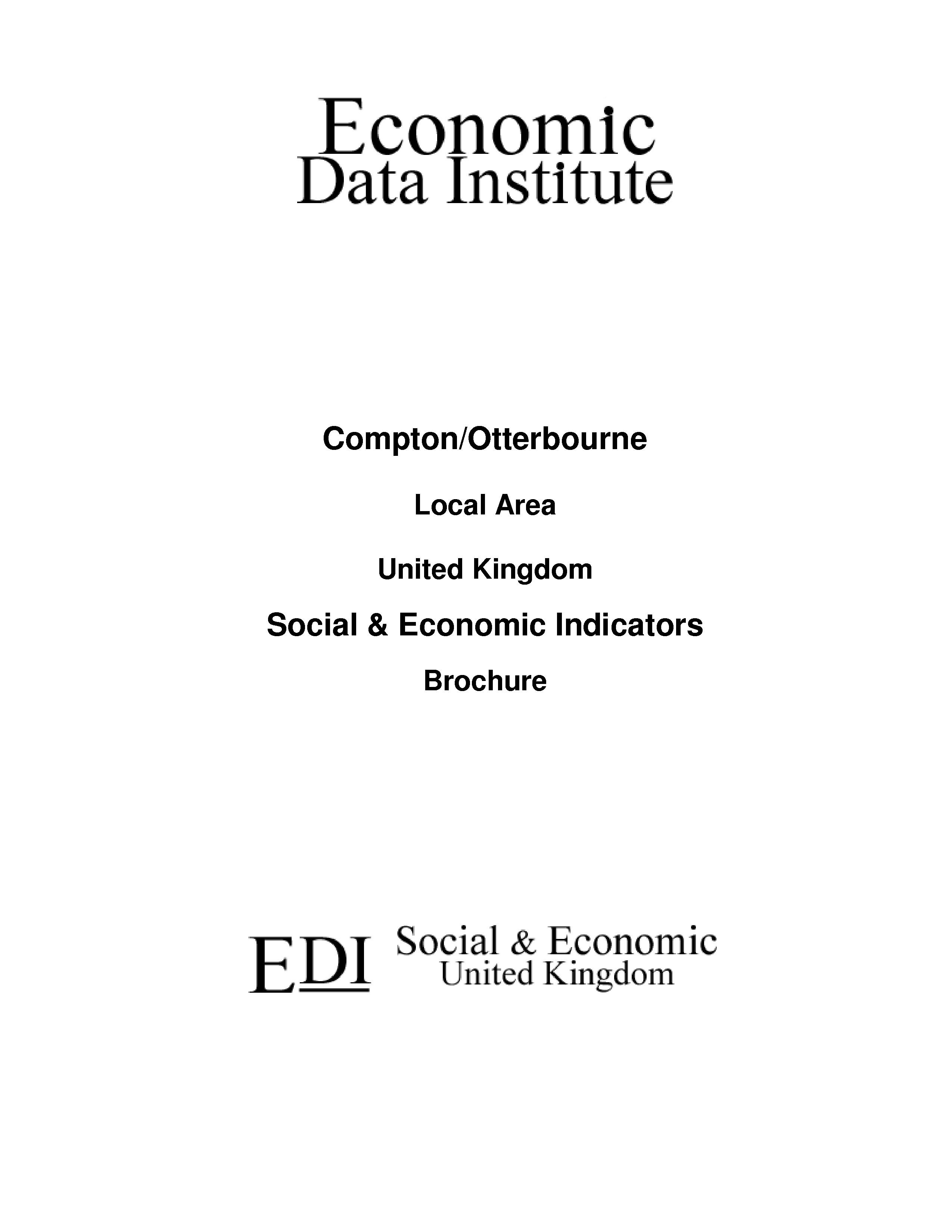 Economic
Data Institute

Compton/Otterbourne

Local Area

United Kingdom

Social & Economic Indicators

Brochure

EDI Social & Economic
United Kingdom